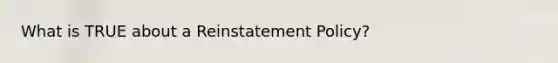 What is TRUE about a Reinstatement Policy?